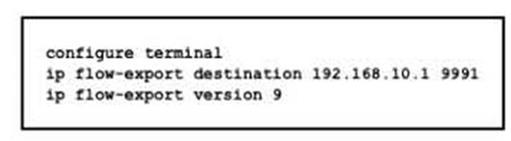 configure terminal
ip flow-export destination 192.168.10.1 9991
ip flow-export version 9